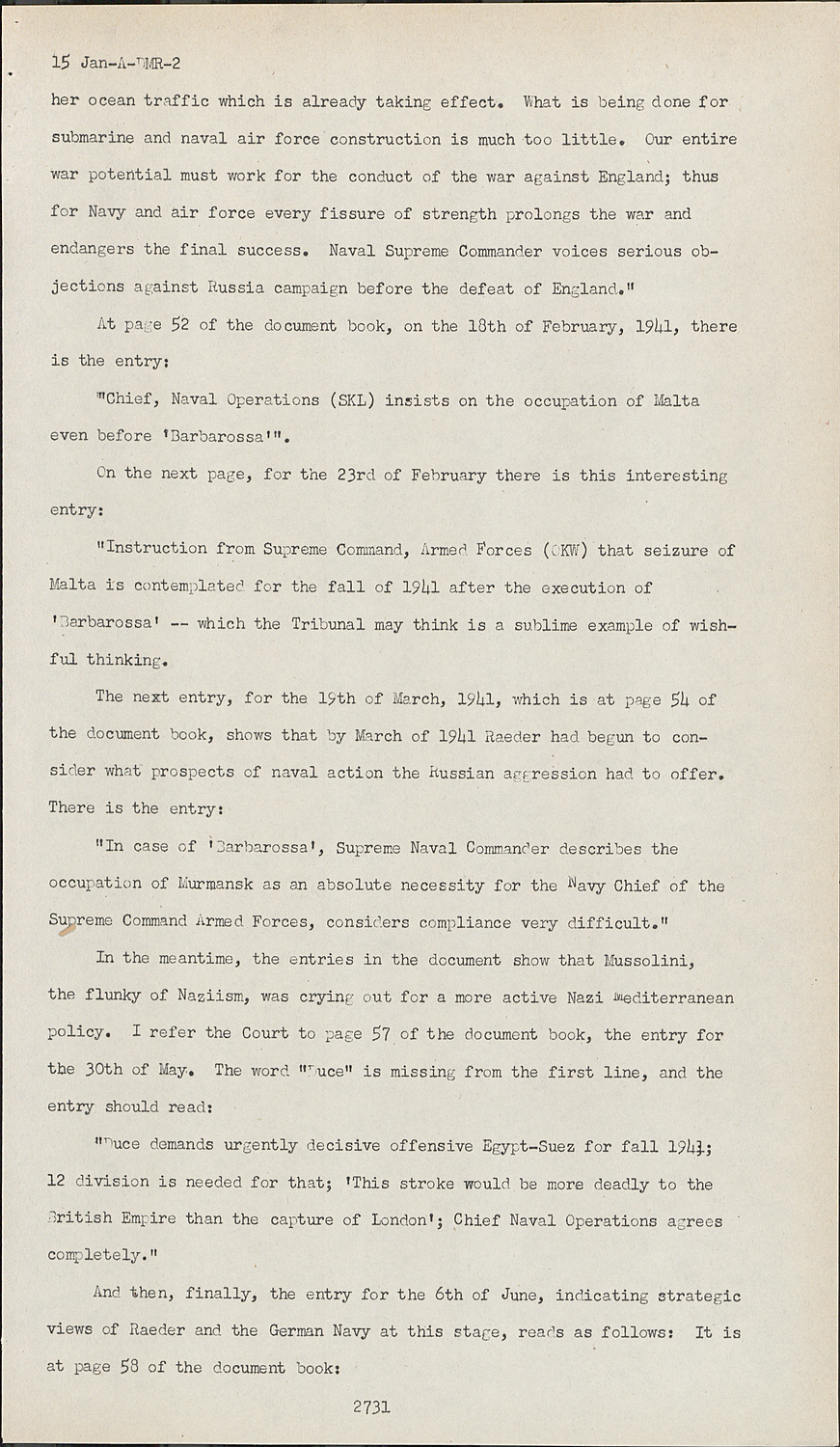 15 Jan-A-DMR-2

her ocean traffic which is already taking effect. What is being done for submarine and naval air force construction is much too little. Our entire war potential must work for the conduct of the war against England; thus for Navy and air force every fissure of strength prolongs the war and endangers the final success. Naval Supreme Commander voices serious objections against Russia campaign before the defeat of England."

At page 52 of the document book, on the 18th of February, 1941, there is the entry:

"Chief, Naval Operations (SKL) insists on the occupation of Malta even before 'Barbarossa'".

On the next page, for the 23rd of February there is this interesting entry:

"Instruction from Supreme Command, Armed Forces (OKW) that seizure of Malta is contemplated for the fall of 1941 after the execution of 'Barbarossa' -- which the Tribunal may think is a sublime example of wishful thinking.

The next entry, for the 19th of March, 1941, which is at page 54 of the document book, shows that by March of 1941 Raeder had begun to consider what prospects of naval action the Russian aggression had to offer. There is the entry:

"In case of 'Barbarossa', Supreme Naval Commander describes the occupation of Murmansk as an absolute necessity for the Navy Chief of the Supreme Command Armed Forces, considers compliance very difficult."

In the meantime, the entries in the document show that Mussolini, the flunky of Naziism, was crying out for a more active Nazi Mediterranean policy. I refer the Court to page 57 of the document book, the entry for the 30th of May. The word "Duce" is missing from the first line, and the entry should read:

"Duce demands urgently decisive offensive Egypt-Suez for fall 1941; 12 division is needed for that; 'This stroke would be more deadly to the British Empire than the capture of London'; Chief Naval Operations agrees completely."

And then, finally, the entry for the 6th of June, indicating strategic views of Raeder and the German Navy at this stage, reads as follows: It is at page 58 of the document book:

2731